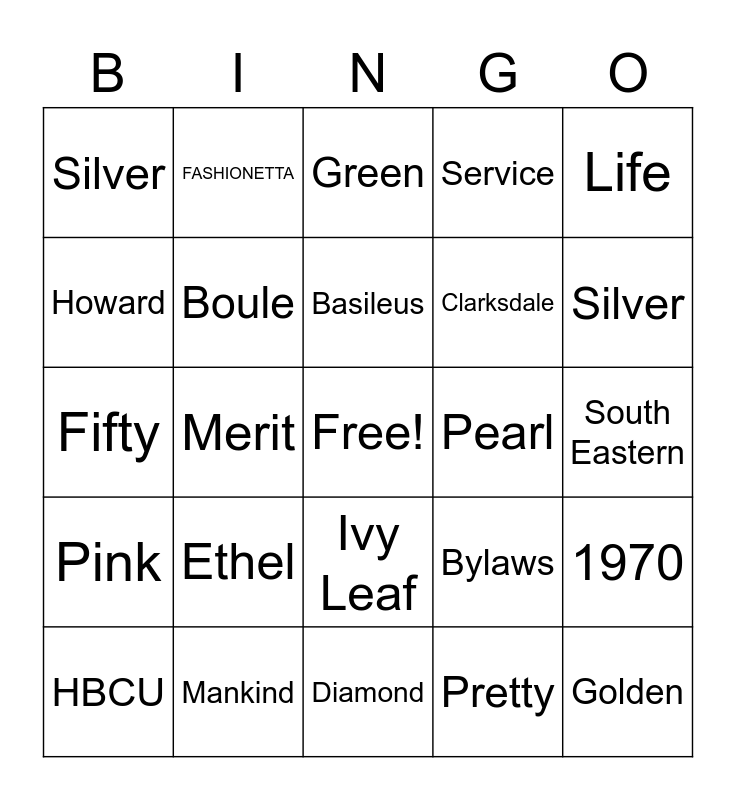 | B | I | N | G | O |
|---|---|---|---|---|
| Silver | FASHIONETTA | Green | Service | Life |
| Howard | Boule | Basileus | Clarksdale | Silver |
| Fifty | Merit | Free! | Pearl | South Eastern |
| Pink | Ethel | Ivy Leaf | Bylaws | 1970 |
| HBCU | Mankind | Diamond | Pretty | Golden |